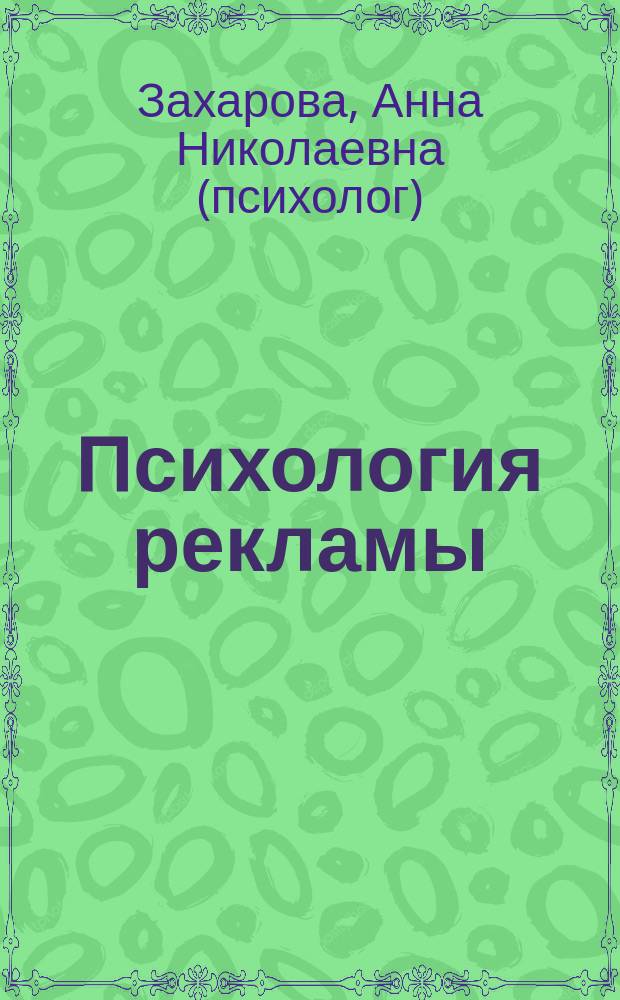 Захарова, Анна Николаевна (психолог)

Психология рекламы